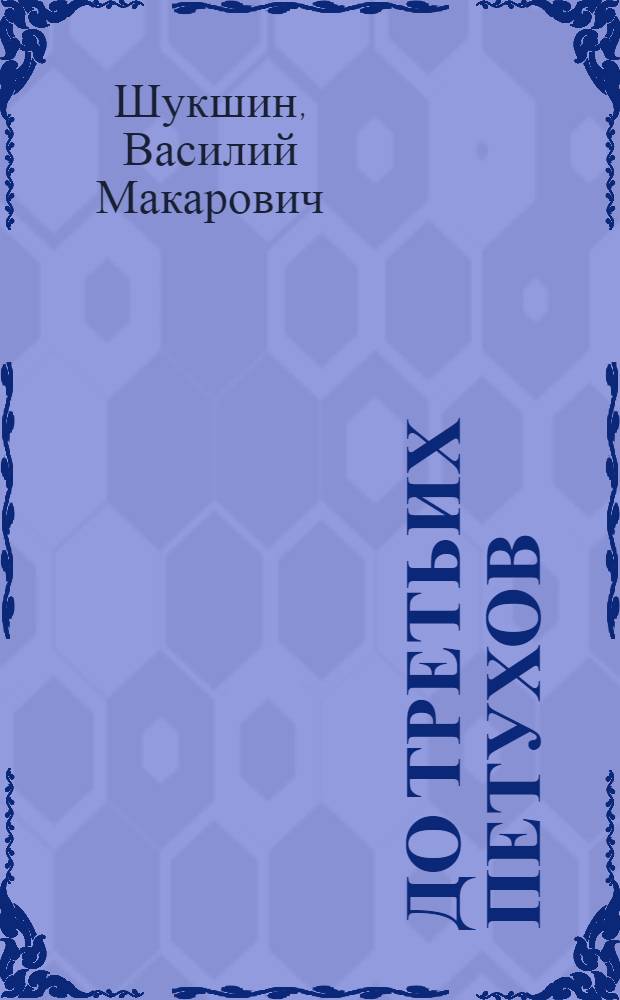 Шукшин, Василий Макарович

ДО ТРЕТЬИХ ПЕТУХОВ